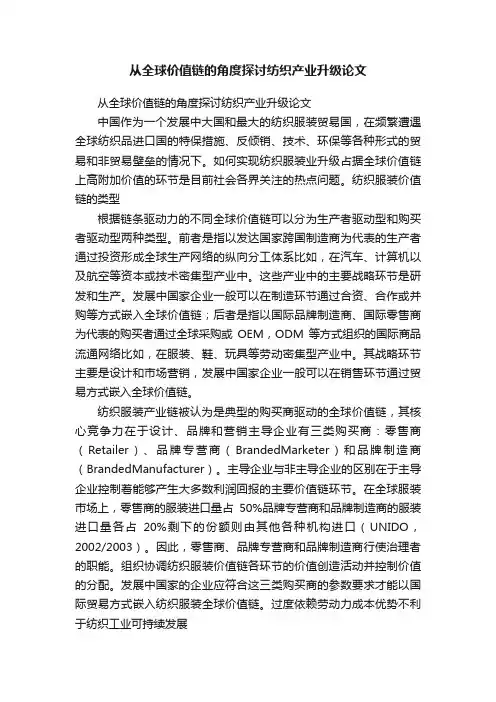 从全球价值链的角度探讨纺织产业升级论文

从全球价值链的角度探讨纺织产业升级论文

中国作为一个发展中大国和最大的纺织服装贸易国，在频繁遭遇全球纺织品进口国的特保措施、反倾销、技术、环保等各种形式的贸易和非贸易壁垒的情况下。如何实现纺织服装业升级占据全球价值链上高附加价值的环节是目前社会各界关注的热点问题。纺织服装价值链的类型

根据链条驱动力的不同全球价值链可以分为生产者驱动型和购买者驱动型两种类型。前者是指以发达国家跨国制造商为代表的生产者通过投资形成全球生产网络的纵向分工体系比如，在汽车、计算机以及航空等资本或技术密集型产业中。这些产业中的主要战略环节是研发和生产。发展中国家企业一般可以在制造环节通过合资、合作或并购等方式嵌入全球价值链；后者是指以国际品牌制造商、国际零售商为代表的购买者通过全球采购或 OEM，ODM 等方式组织的国际商品流通网络比如，在服装、鞋、玩具等劳动密集型产业中。其战略环节主要是设计和市场营销，发展中国家企业一般可以在销售环节通过贸易方式嵌入全球价值链。

纺织服装产业链被认为是典型的购买商驱动的全球价值链，其核心竞争力在于设计、品牌和营销主导企业有三类购买商：零售商（Retailer）、品牌专营商（BrandedMarketer）和品牌制造商（BrandedManufacturer）。主导企业与非主导企业的区别在于主导企业控制着能够产生大多数利润回报的主要价值链环节。在全球服装市场上，零售商的服装进口量占 50%品牌专营商和品牌制造商的服装进口量各占 20%剩下的份额则由其他各种机构进口（UNIDO，2002/2003）。因此，零售商、品牌专营商和品牌制造商行使治理者的职能。组织协调纺织服装价值链各环节的价值创造活动并控制价值的分配。发展中国家的企业应符合这三类购买商的参数要求才能以国际贸易方式嵌入纺织服装全球价值链。过度依赖劳动力成本优势不利于纺织工业可持续发展